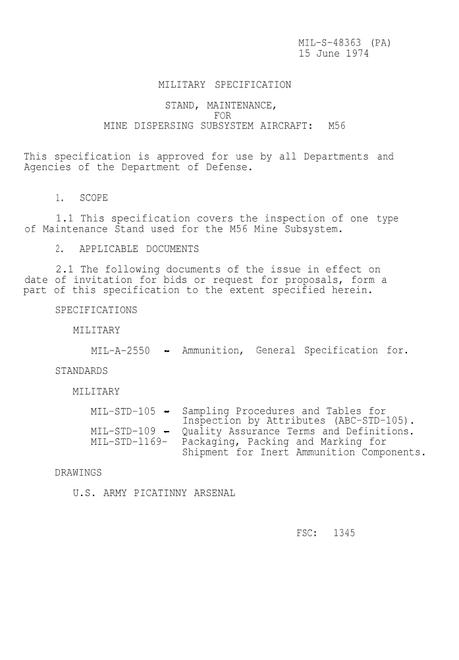 MIL-S-48363 (PA)
15 June 1974

MILITARY SPECIFICATION

STAND, MAINTENANCE,
FOR
MINE DISPERSING SUBSYSTEM AIRCRAFT: M56

This specification is approved for use by all Departments and Agencies of the Department of Defense.

1. SCOPE

1.1 This specification covers the inspection of one type of Maintenance Stand used for the M56 Mine Subsystem.

2. APPLICABLE DOCUMENTS

2.1 The following documents of the issue in effect on date of invitation for bids or request for proposals, form a part of this specification to the extent specified herein.

SPECIFICATIONS

MILITARY

MIL-A-2550 - Ammunition, General Specification for.

STANDARDS

MILITARY

MIL-STD-105 - Sampling Procedures and Tables for Inspection by Attributes (ABC-STD-105).
MIL-STD-109 - Quality Assurance Terms and Definitions.
MIL-STD-1169- Packaging, Packing and Marking for Shipment for Inert Ammunition Components.

DRAWINGS

U.S. ARMY PICATINNY ARSENAL

FSC: 1345